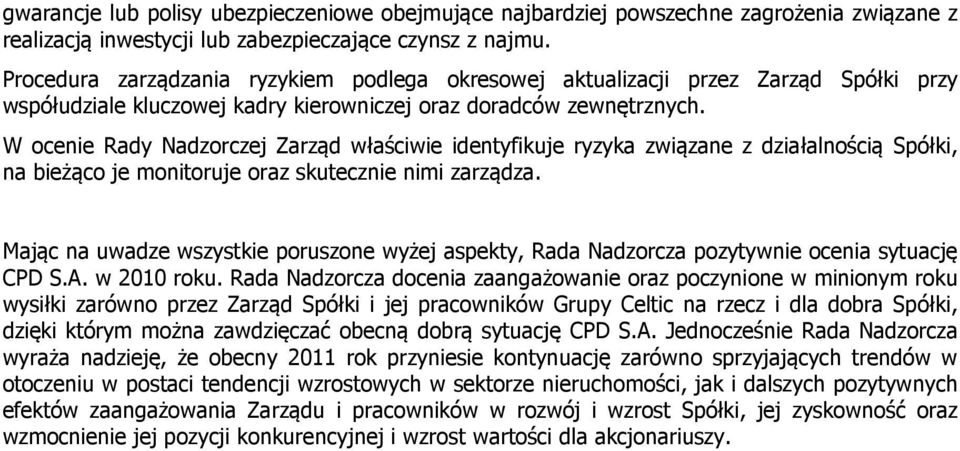 gwarancje lub polisy ubezpieczeniowe obejmujące najbardziej powszechne zagrożenia związane z realizacją inwestycji lub zabezpieczające czynsz z najmu.

Procedura zarządzania ryzykiem podlega okresowej aktualizacji przez Zarząd Spółki przy współudziale kluczowej kadry kierowniczej oraz doradców zewnętrznych.

W ocenie Rady Nadzorczej Zarząd właściwie identyfikuje ryzyka związane z działalnością Spółki, na bieżąco je monitoruje oraz skutecznie nimi zarządza.

Mając na uwadze wszystkie poruszone wyżej aspekty, Rada Nadzorcza pozytywnie ocenia sytuację CPD S.A. w 2010 roku. Rada Nadzorcza docenia zaangażowanie oraz poczynione w minionym roku wysiłki zarówno przez Zarząd Spółki i jej pracowników Grupy Celtic na rzecz i dla dobra Spółki, dzięki którym można zawdzięczać obecną dobrą sytuację CPD S.A. Jednocześnie Rada Nadzorcza wyraża nadzieję, że obecny 2011 rok przyniesie kontynuację zarówno sprzyjających trendów w otoczeniu w postaci tendencji wzrostowych w sektorze nieruchomości, jak i dalszych pozytywnych efektów zaangażowania Zarządu i pracowników w rozwój i wzrost Spółki, jej zyskowność oraz wzmocnienie jej pozycji konkurencyjnej i wzrost wartości dla akcjonariuszy.